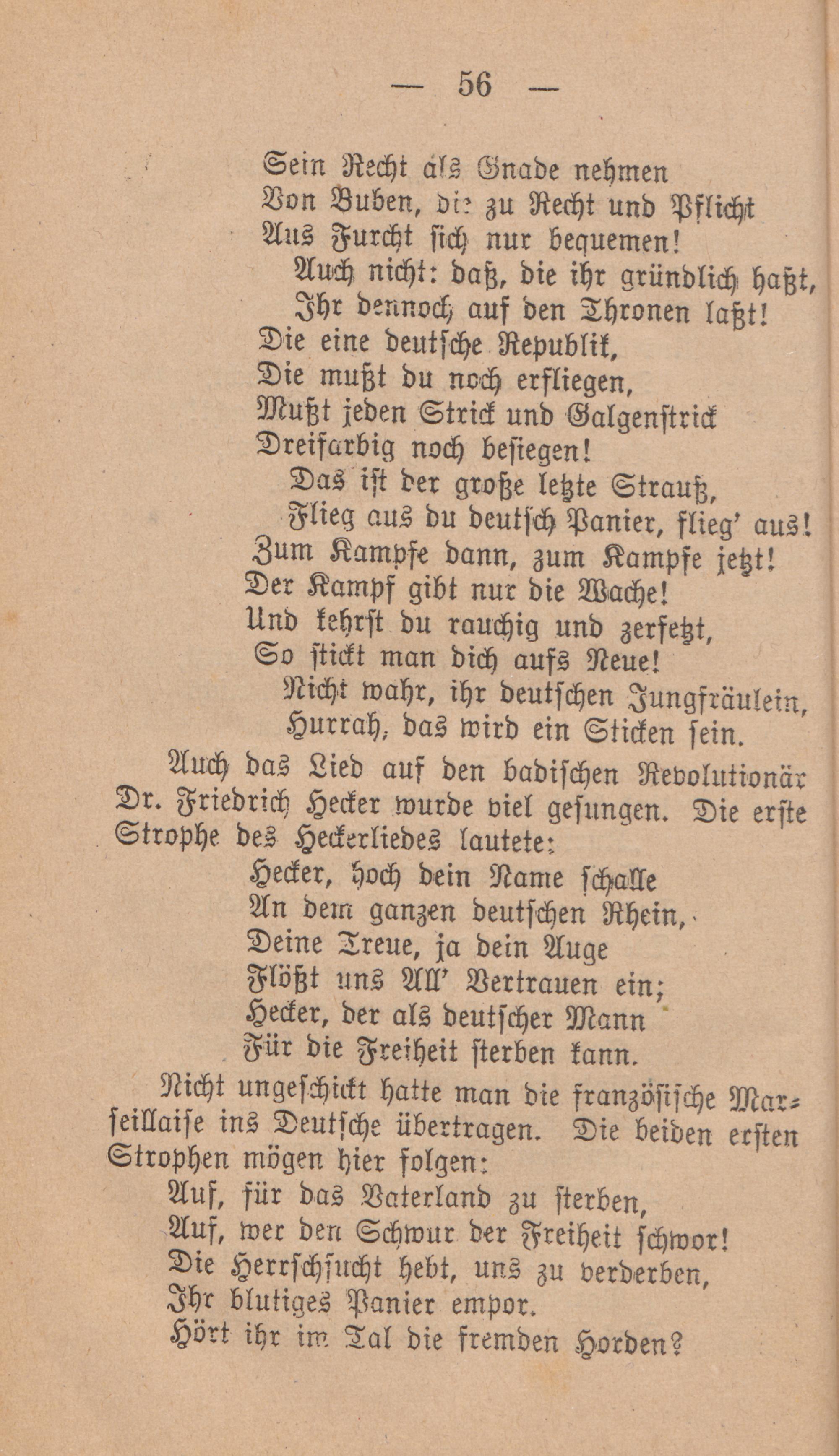 — 56 —

Sein Recht als Gnade nehmen
Von Buben, die zu Recht und Pflicht
Aus Furcht sich nur bequemen!
Auch nicht: daß, die ihr gründlich haßt,
Ihr dennoch auf den Thronen laßt!
Die eine deutsche Republik,
Die mußt du noch erfliegen,
Mußt jeden Strick und Galgenstrick
Dreifarbig noch besiegen!
Das ist der große letzte Strauß,
Flieg aus du deutsch Panier, flieg' aus!
Zum Kampfe dann, zum Kampfe jetzt!
Der Kampf gibt nur die Wache!
Und kehrst du rauchig und zerfetzt,
So stickt man dich aufs Neue!
Nicht wahr, ihr deutschen Jungfräulein,
Hurrah, das wird ein Sticken sein.

Auch das Lied auf den badischen Revolutionär Dr. Friedrich Hecker wurde viel gesungen. Die erste Strophe des Heckerliedes lautete:

Hecker, hoch dein Name schalle
An dem ganzen deutschen Rhein,
Deine Treue, ja dein Auge
Flößt uns All' Vertrauen ein;
Hecker, der als deutscher Mann
Für die Freiheit sterben kann.

Nicht ungeschickt hatte man die französische Marseillaise ins Deutsche übertragen. Die beiden ersten Strophen mögen hier folgen:

Auf, für das Vaterland zu sterben,
Auf, wer den Schwur der Freiheit schwor!
Die Herrschsucht hebt, uns zu verderben,
Ihr blutiges Panier empor.
Hört ihr im Tal die fremden Horden?